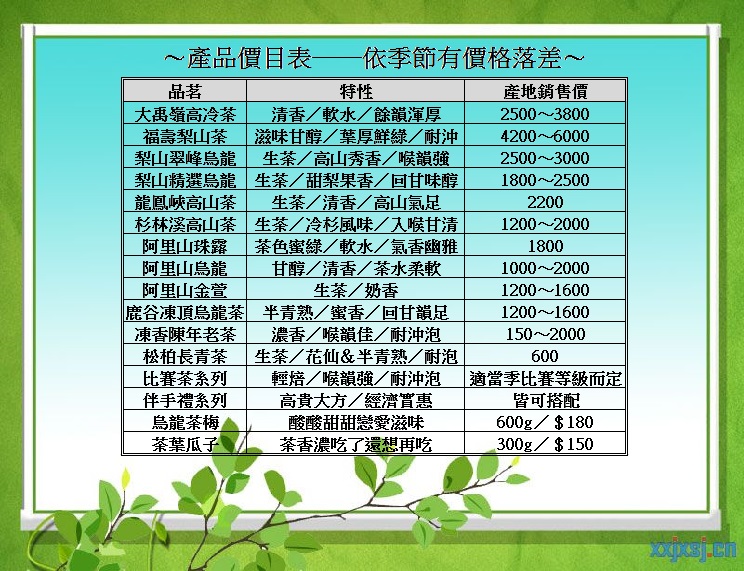 ～產品價目表——依季節有價格落差～

| 品茗 | 特性 | 產地銷售價 |
|---|---|---|
| 大禹嶺高冷茶 | 清香／軟水／餘韻渾厚 | 2500～3800 |
| 福壽梨山茶 | 滋味甘醇／葉厚鮮綠／耐沖 | 4200～6000 |
| 梨山翠峰烏龍 | 生茶／高山秀香／喉韻強 | 2500～3000 |
| 梨山精選烏龍 | 生茶／甜梨果香／回甘味醇 | 1800～2500 |
| 龍鳳峽高山茶 | 生茶／清香／高山氣足 | 2200 |
| 杉林溪高山茶 | 生茶／冷杉風味／入喉甘清 | 1200～2000 |
| 阿里山珠露 | 茶色蜜綠／軟水／氣香幽雅 | 1800 |
| 阿里山烏龍 | 甘醇／清香／茶水柔軟 | 1000～2000 |
| 阿里山金萱 | 生茶／奶香 | 1200～1600 |
| 鹿谷凍頂烏龍茶 | 半青熟／蜜香／回甘韻足 | 1200～1600 |
| 凍香陳年老茶 | 濃香／喉韻佳／耐沖泡 | 150～2000 |
| 松柏長青茶 | 生茶／花仙＆半青熟／耐泡 | 600 |
| 比賽茶系列 | 輕焙／喉韻強／耐沖泡 | 適當季比賽等級而定 |
| 伴手禮系列 | 高貴大方／經濟實惠 | 皆可搭配 |
| 烏龍茶梅 | 酸酸甜甜戀愛滋味 | 600g／＄180 |
| 茶葉瓜子 | 茶香濃吃了還想再吃 | 300g／＄150 |

xxjxsj.cn